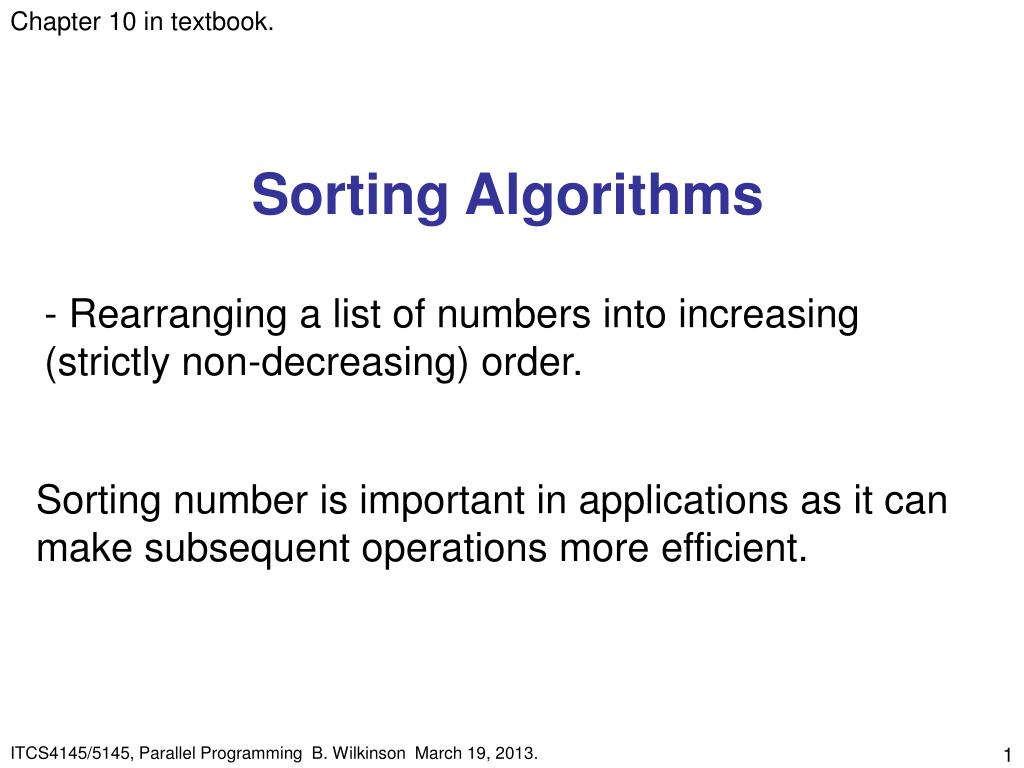 Chapter 10 in textbook.

Sorting Algorithms

- Rearranging a list of numbers into increasing (strictly non-decreasing) order.

Sorting number is important in applications as it can make subsequent operations more efficient.

ITCS4145/5145, Parallel Programming B. Wilkinson March 19, 2013.

1